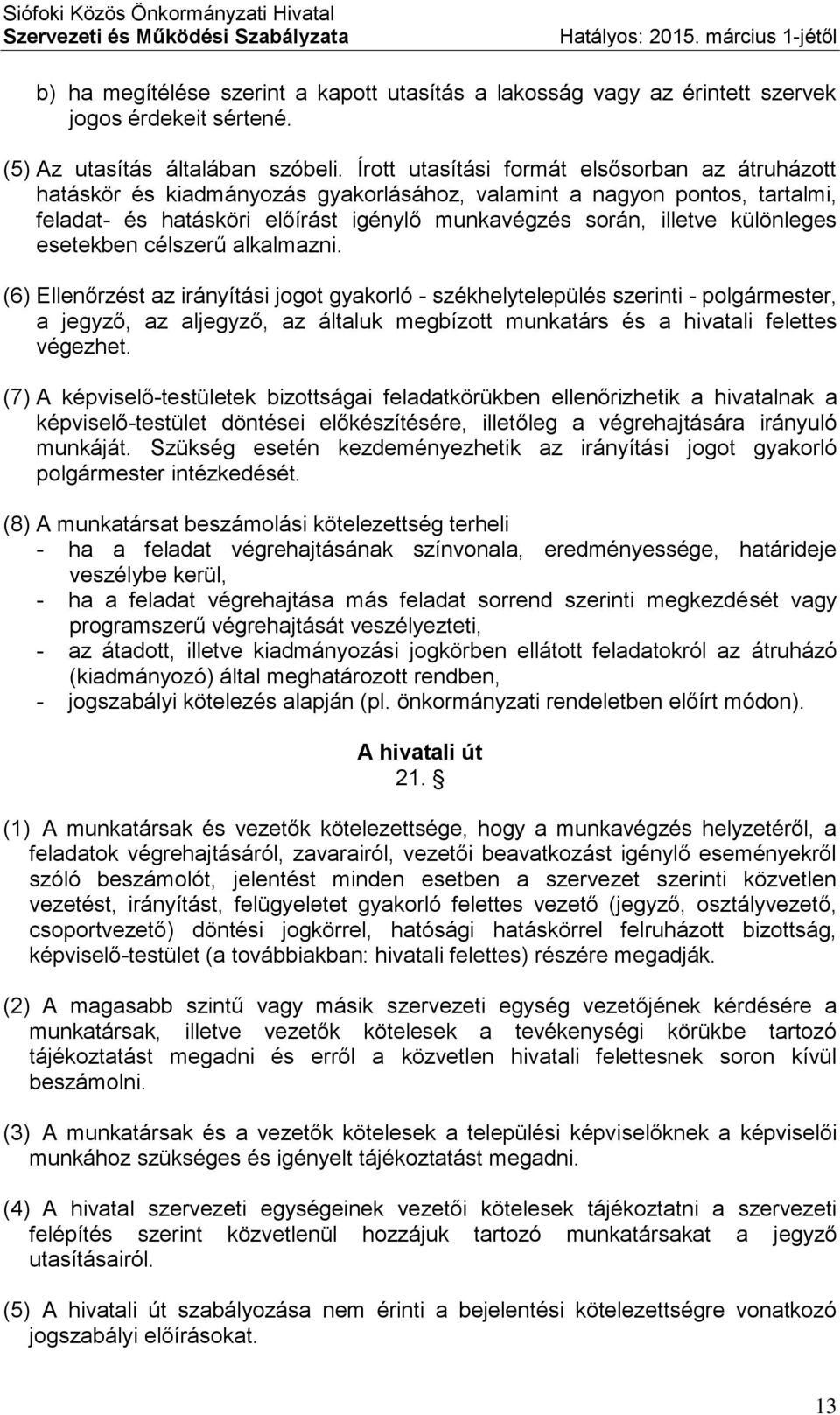 Siófoki Közös Önkormányzati Hivatal
Szervezeti és Működési Szabályzata Hatályos: 2015. március 1-jétől

b) ha megítélése szerint a kapott utasítás a lakosság vagy az érintett szervek jogos érdekeit sértené.

(5) Az utasítás általában szóbeli. Írott utasítási formát elsősorban az átruházott hatáskör és kiadmányozás gyakorlásához, valamint a nagyon pontos, tartalmi, feladat- és hatásköri előírást igénylő munkavégzés során, illetve különleges esetekben célszerű alkalmazni.

(6) Ellenőrzést az irányítási jogot gyakorló - székhelytelepülés szerinti - polgármester, a jegyző, az aljegyző, az általuk megbízott munkatárs és a hivatali felettes végezhet.

(7) A képviselő-testületek bizottságai feladatkörükben ellenőrizhetik a hivatalnak a képviselő-testület döntései előkészítésére, illetőleg a végrehajtására irányuló munkáját. Szükség esetén kezdeményezhetik az irányítási jogot gyakorló polgármester intézkedését.

(8) A munkatársat beszámolási kötelezettség terheli
- ha a feladat végrehajtásának színvonala, eredményessége, határideje veszélybe kerül,
- ha a feladat végrehajtása más feladat sorrend szerinti megkezdését vagy programszerű végrehajtását veszélyezteti,
- az átadott, illetve kiadmányozási jogkörben ellátott feladatokról az átruházó (kiadmányozó) által meghatározott rendben,
- jogszabályi kötelezés alapján (pl. önkormányzati rendeletben előírt módon).

A hivatali út
21. §

(1) A munkatársak és vezetők kötelezettsége, hogy a munkavégzés helyzetéről, a feladatok végrehajtásáról, zavarairól, vezetői beavatkozást igénylő eseményekről szóló beszámolót, jelentést minden esetben a szervezet szerinti közvetlen vezetést, irányítást, felügyeletet gyakorló felettes vezető (jegyző, osztályvezető, csoportvezető) döntési jogkörrel, hatósági hatáskörrel felruházott bizottság, képviselő-testület (a továbbiakban: hivatali felettes) részére megadják.

(2) A magasabb szintű vagy másik szervezeti egység vezetőjének kérdésére a munkatársak, illetve vezetők kötelesek a tevékenységi körükbe tartozó tájékoztatást megadni és erről a közvetlen hivatali felettesnek soron kívül beszámolni.

(3) A munkatársak és a vezetők kötelesek a települési képviselőknek a képviselői munkához szükséges és igényelt tájékoztatást megadni.

(4) A hivatal szervezeti egységeinek vezetői kötelesek tájékoztatni a szervezeti felépítés szerint közvetlenül hozzájuk tartozó munkatársakat a jegyző utasításairól.

(5) A hivatali út szabályozása nem érinti a bejelentési kötelezettségre vonatkozó jogszabályi előírásokat.

13